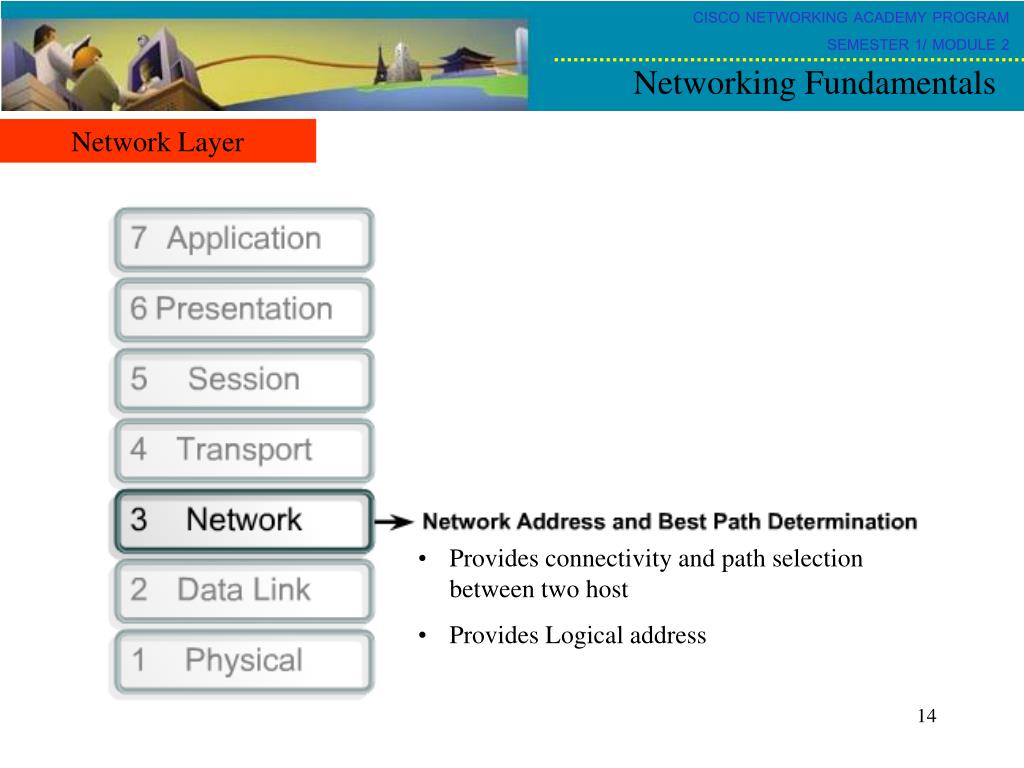 CISCO NETWORKING ACADEMY PROGRAM
SEMESTER 1/ MODULE 2
Networking Fundamentals

Network Layer

7 Application
6 Presentation
5 Session
4 Transport
3 Network
2 Data Link
1 Physical

Network Address and Best Path Determination

• Provides connectivity and path selection between two host

• Provides Logical address

14